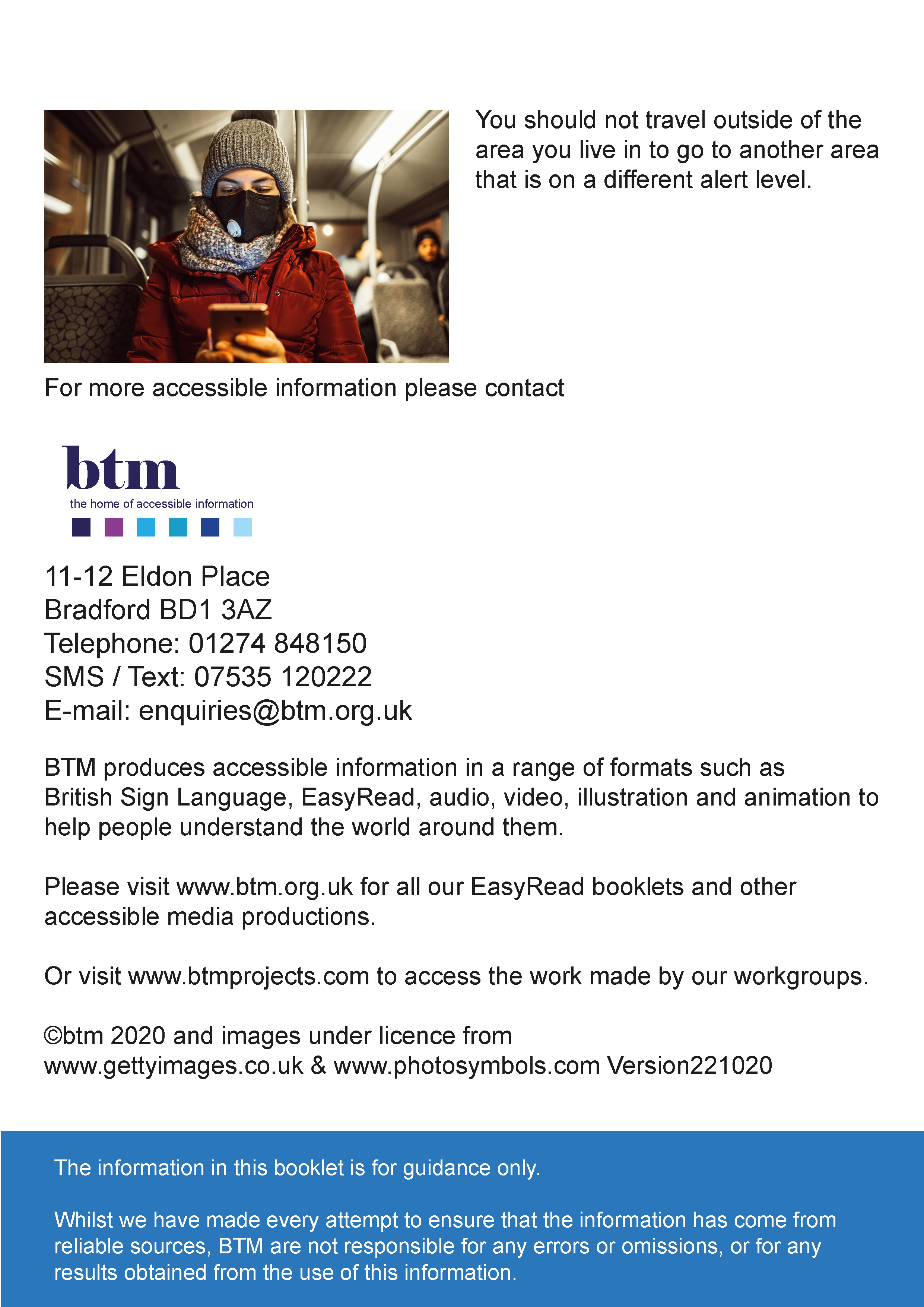 You should not travel outside of the area you live in to go to another area that is on a different alert level.

For more accessible information please contact

btm
the home of accessible information

11-12 Eldon Place
Bradford BD1 3AZ
Telephone: 01274 848150
SMS / Text: 07535 120222
E-mail: enquiries@btm.org.uk

BTM produces accessible information in a range of formats such as British Sign Language, EasyRead, audio, video, illustration and animation to help people understand the world around them.

Please visit www.btm.org.uk for all our EasyRead booklets and other accessible media productions.

Or visit www.btmprojects.com to access the work made by our workgroups.

©btm 2020 and images under licence from www.gettyimages.co.uk & www.photosymbols.com Version221020

The information in this booklet is for guidance only.

Whilst we have made every attempt to ensure that the information has come from reliable sources, BTM are not responsible for any errors or omissions, or for any results obtained from the use of this information.